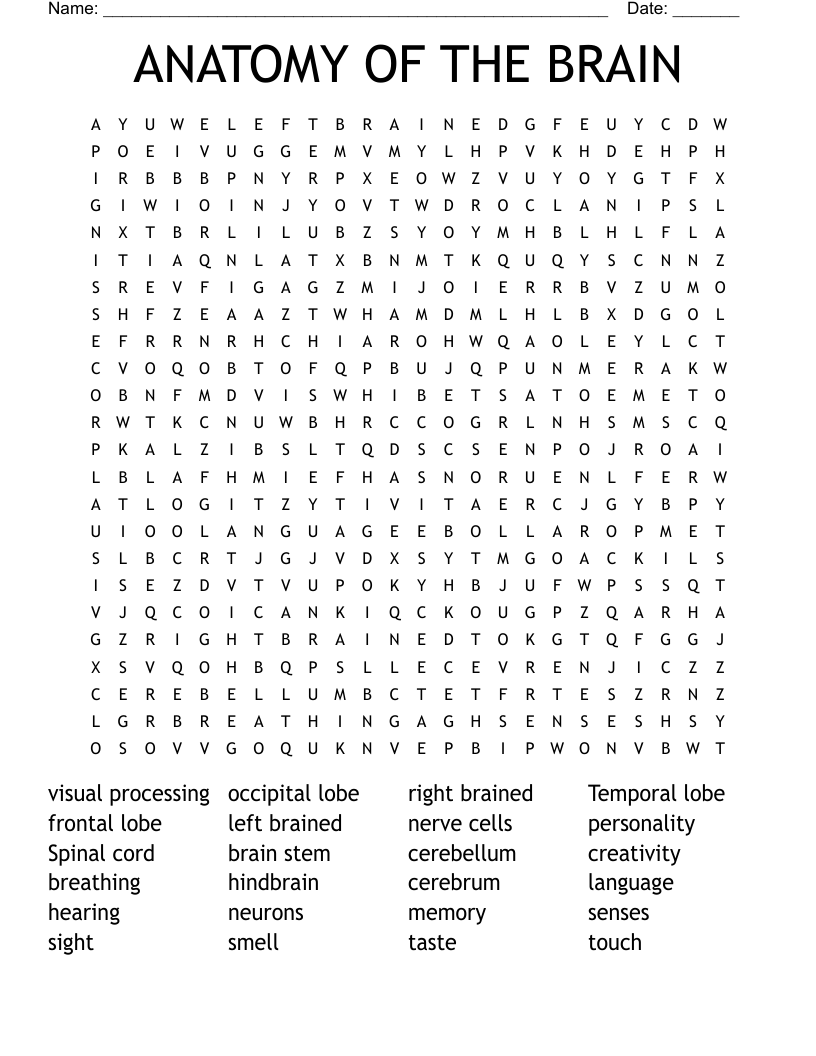 Name: ____ Date: ____

ANATOMY OF THE BRAIN

A Y U W E L E F T B R A I N E D G F E U Y C D W
P O E I V U G G E M V M Y L H P V K H D E H P H
I R B B B P N Y R P X E O W Z V U Y O Y G T F X
G I W I O I N J Y O V T W D R O C L A N I P S L
N X T B R L I L U B Z S Y O Y M H B L H L F L A
I T I A Q N L A T X B N M T K Q U Q Y S C N N Z
S R E V F I G A G Z M I J O I E R R B V Z U M O
S H F Z E A A Z T W H A M D M L H L B X D G O L
E F R R N R H C H I A R O H W Q A O L E Y L C T
C V O Q O B T O F Q P B U J Q P U N M E R A K W
O B N F M D V I S W H I B E T S A T O E M E T O
R W T K C N U W B H R C C O G R L N H S M S C Q
P K A L Z I B S L T Q D S C S E N P O J R O A I
L B L A F H M I E F H A S N O R U E N L F E R W
A T L O G I T Z Y T I V I T A E R C J G Y B P Y
U I O O L A N G U A G E E B O L L A R O P M E T
S L B C R T J G J V D X S Y T M G O A C K I L S
I S E Z D V T V U P O K Y H B J U F W P S S Q T
V J Q C O I C A N K I Q C K O U G P Z Q A R H A
G Z R I G H T B R A I N E D T O K G T Q F G G J
X S V Q O H B Q P S L L E C E V R E N J I C Z Z
C E R E B E L L U M B C T E T F R T E S Z R N Z
L G R B R E A T H I N G A G H S E N S E S H S Y
O S O V V G O Q U K N V E P B I P W O N V B W T

visual processing
frontal lobe
Spinal cord
breathing
hearing
sight

occipital lobe
left brained
brain stem
hindbrain
neurons
smell

right brained
nerve cells
cerebellum
cerebrum
memory
taste

Temporal lobe
personality
creativity
language
senses
touch